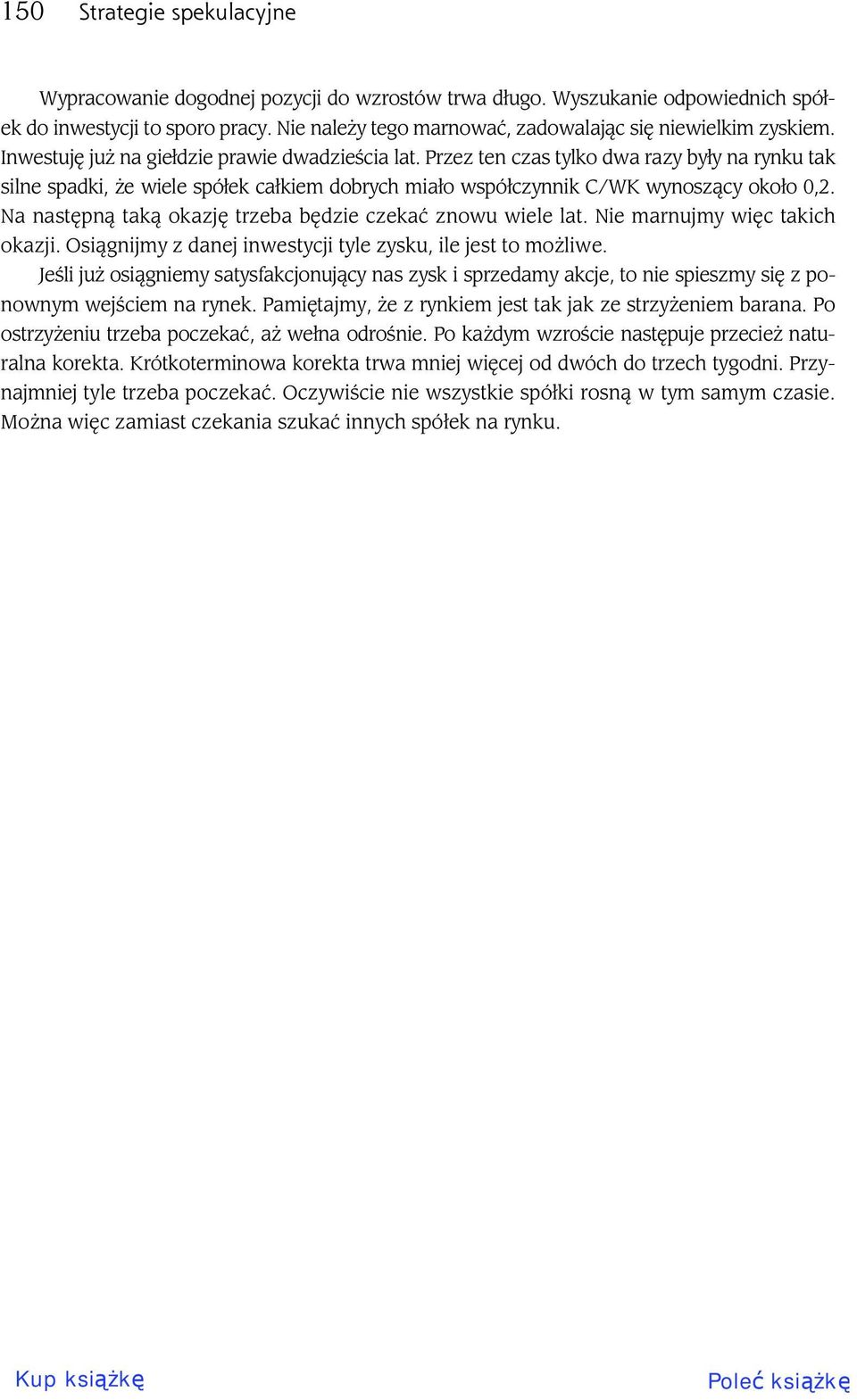 150 Strategie spekulacyjne

Wypracowanie dogodnej pozycji do wzrostów trwa długo. Wyszukanie odpowiednich spółek do inwestycji to sporo pracy. Nie należy tego marnować, zadowalając się niewielkim zyskiem. Inwestuję już na giełdzie prawie dwadzieścia lat. Przez ten czas tylko dwa razy były na rynku tak silne spadki, że wiele spółek całkiem dobrych miało współczynnik C/WK wynoszący około 0,2. Na następną taką okazję trzeba będzie czekać znowu wiele lat. Nie marnujmy więc takich okazji. Osiągnijmy z danej inwestycji tyle zysku, ile jest to możliwe.

Jeśli już osiągniemy satysfakcjonujący nas zysk i sprzedamy akcje, to nie spieszmy się z ponownym wejściem na rynek. Pamiętajmy, że z rynkiem jest tak jak ze strzyżeniem barana. Po ostrzyżeniu trzeba poczekać, aż wełna odrośnie. Po każdym wzroście następuje przecież naturalna korekta. Krótkoterminowa korekta trwa mniej więcej od dwóch do trzech tygodni. Przynajmniej tyle trzeba poczekać. Oczywiście nie wszystkie spółki rosną w tym samym czasie. Można więc zamiast czekania szukać innych spółek na rynku.

Kup książkę

Poleć książkę